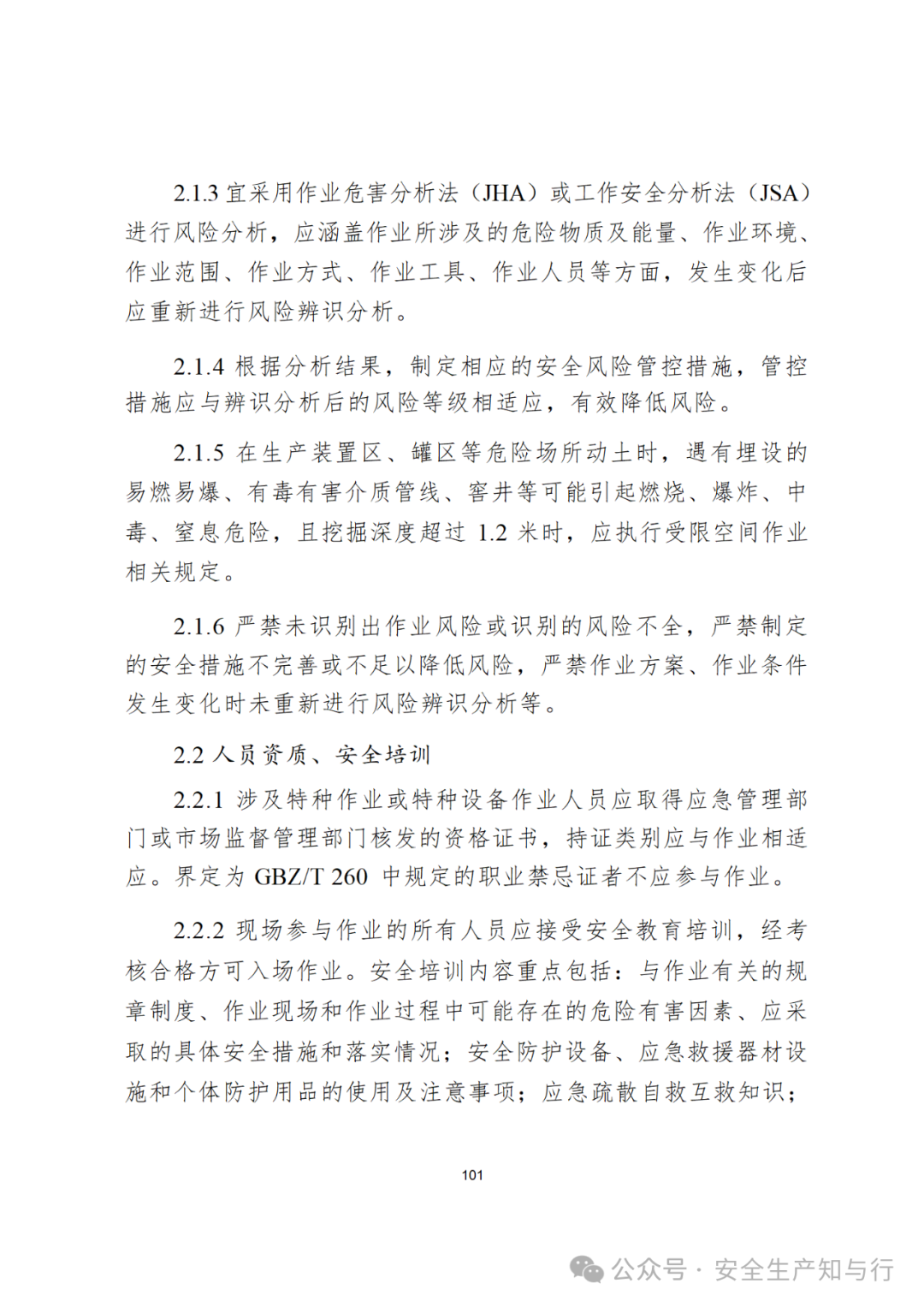 2.1.3 宜采用作业危害分析法（JHA）或工作安全分析法（JSA）进行风险分析，应涵盖作业所涉及的危险物质及能量、作业环境、作业范围、作业方式、作业工具、作业人员等方面，发生变化后应重新进行风险辨识分析。

2.1.4 根据分析结果，制定相应的安全风险管控措施，管控措施应与辨识分析后的风险等级相适应，有效降低风险。

2.1.5 在生产装置区、罐区等危险场所动土时，遇有埋设的易燃易爆、有毒有害介质管线、窨井等可能引起燃烧、爆炸、中毒、窒息危险，且挖掘深度超过 1.2 米时，应执行受限空间作业相关规定。

2.1.6 严禁未识别出作业风险或识别的风险不全，严禁制定的安全措施不完善或不足以降低风险，严禁作业方案、作业条件发生变化时未重新进行风险辨识分析等。

2.2 人员资质、安全培训

2.2.1 涉及特种作业或特种设备作业人员应取得应急管理部门或市场监督管理部门核发的资格证书，持证类别应与作业相适应。界定为 GBZ/T 260 中规定的职业禁忌证者不应参与作业。

2.2.2 现场参与作业的所有人员应接受安全教育培训，经考核合格方可入场作业。安全培训内容重点包括：与作业有关的规章制度、作业现场和作业过程中可能存在的危险有害因素、应采取的具体安全措施和落实情况；安全防护设备、应急救援器材设施和个体防护用品的使用及注意事项；应急疏散自救互救知识；

101

公众号 · 安全生产知与行